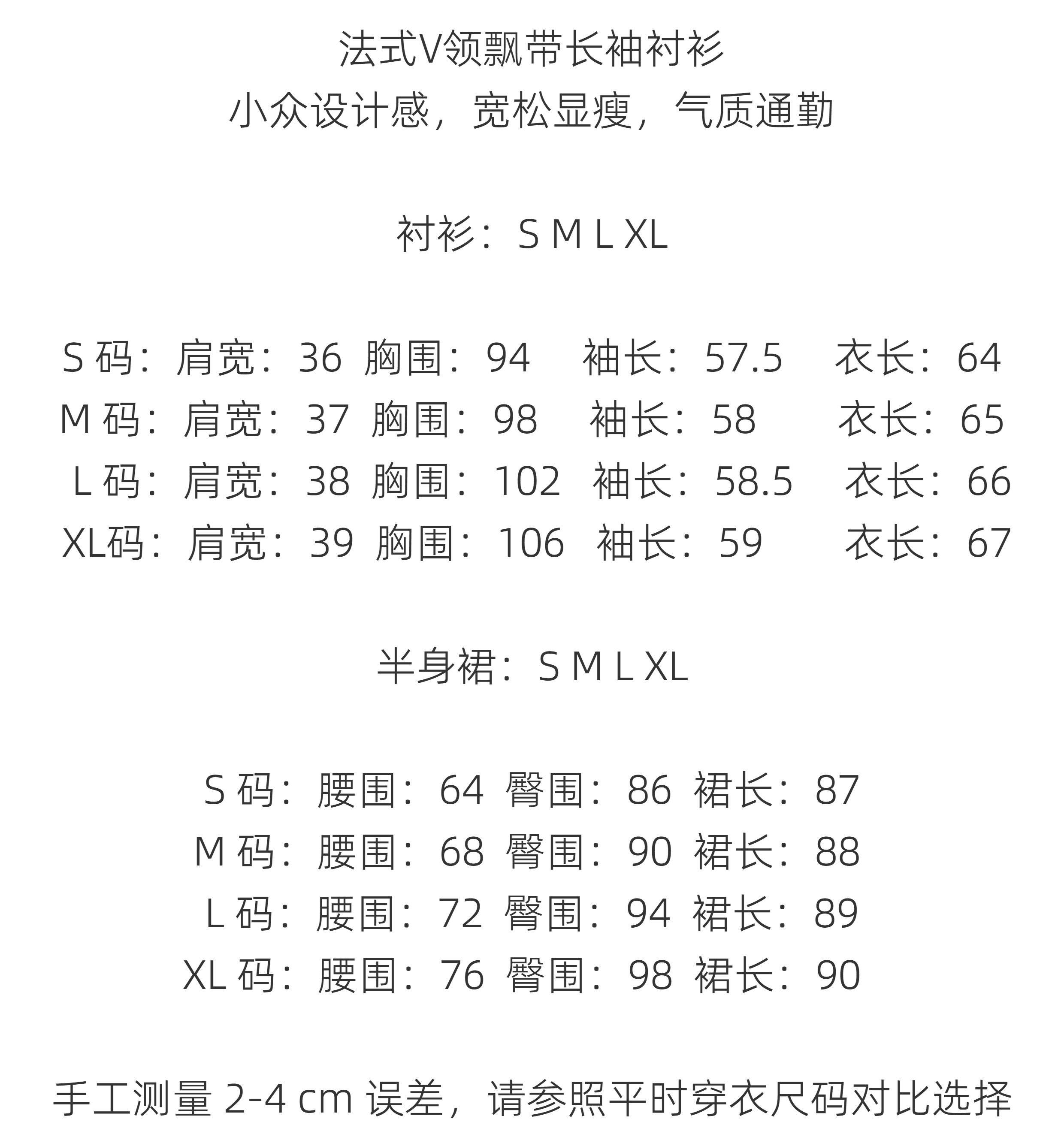 法式V领飘带长袖衬衫
小众设计感，宽松显瘦，气质通勤

衬衫：S M L XL

S 码：肩宽：36 胸围：94 袖长：57.5 衣长：64
M 码：肩宽：37 胸围：98 袖长：58 衣长：65
L 码：肩宽：38 胸围：102 袖长：58.5 衣长：66
XL码：肩宽：39 胸围：106 袖长：59 衣长：67

半身裙：S M L XL

S 码：腰围：64 臀围：86 裙长：87
M 码：腰围：68 臀围：90 裙长：88
L 码：腰围：72 臀围：94 裙长：89
XL 码：腰围：76 臀围：98 裙长：90

手工测量 2-4 cm 误差，请参照平时穿衣尺码对比选择